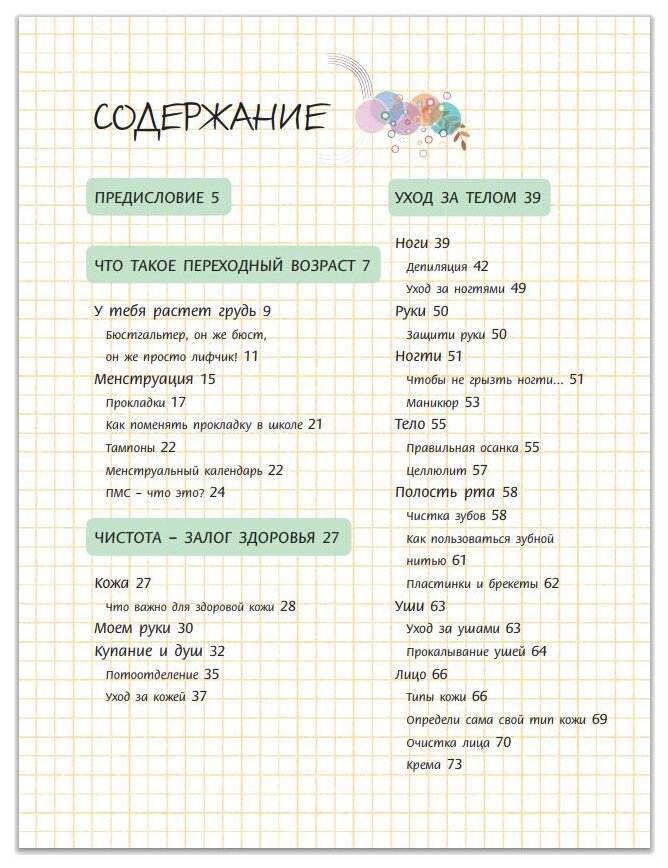 СОДЕРЖАНИЕ

ПРЕДИСЛОВИЕ 5

ЧТО ТАКОЕ ПЕРЕХОДНЫЙ ВОЗРАСТ 7

У тебя растет грудь 9
Бюстгальтер, он же бюст, он же просто лифчик! 11
Менструация 15
Прокладки 17
Как поменять прокладку в школе 21
Тампоны 22
Менструальный календарь 22
ПМС – что это? 24

ЧИСТОТА – ЗАЛОГ ЗДОРОВЬЯ 27

Кожа 27
Что важно для здоровой кожи 28
Моем руки 30
Купание и душ 32
Потоотделение 35
Уход за кожей 37

УХОД ЗА ТЕЛОМ 39

Ноги 39
Депиляция 42
Уход за ногтями 49
Руки 50
Защити руки 50
Ногти 51
Чтобы не грызть ногти... 51
Маникюр 53
Тело 55
Правильная осанка 55
Целлюлит 57
Полость рта 58
Чистка зубов 58
Как пользоваться зубной нитью 61
Пластинки и брекеты 62
Уши 63
Уход за ушами 63
Прокалывание ушей 64
Лицо 66
Типы кожи 66
Определи сама свой тип кожи 69
Очистка лица 70
Крема 73